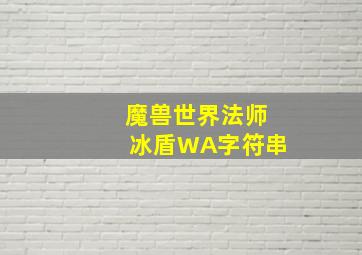 魔兽世界法师
冰盾WA字符串